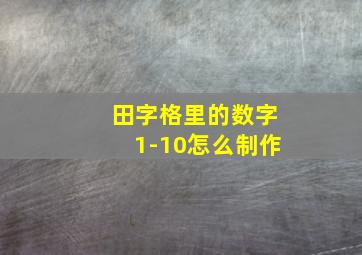 田字格里的数字1-10怎么制作